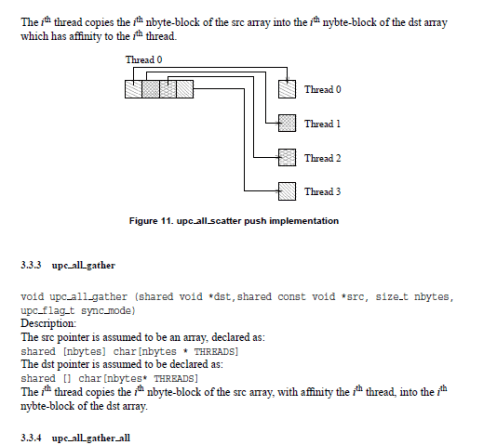 The $i^{th}$ thread copies the $i^{th}$ nbyte-block of the src array into the $i^{th}$ nybte-block of the dst array which has affinity to the $i^{th}$ thread.

Thread 0

Thread 0

Thread 1

Thread 2

Thread 3

Figure 11. upc_all_scatter push implementation

3.3.3 upc_all_gather

void upc_all_gather (shared void *dst,shared const void *src, size_t nbytes, upc_flag_t sync_mode)
Description:
The src pointer is assumed to be an array, declared as:
shared [nbytes] char[nbytes * THREADS]
The dst pointer is assumed to be declared as:
shared [] char[nbytes* THREADS]
The $i^{th}$ thread copies the $i^{th}$ nbyte-block of the src array, with affinity the $i^{th}$ thread, into the $i^{th}$ nybte-block of the dst array.

3.3.4 upc_all_gather_all